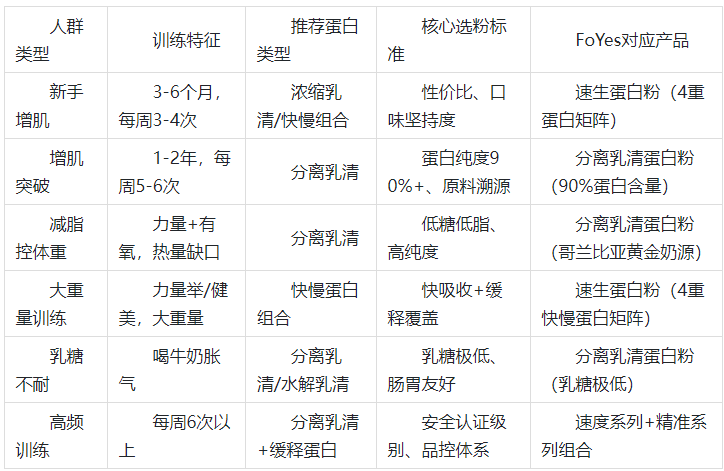 | 人群类型 | 训练特征 | 推荐蛋白类型 | 核心选粉标准 | FoYes对应产品 |
|---|---|---|---|---|
| 新手增肌 | 3-6个月，每周3-4次 | 浓缩乳清/快慢组合 | 性价比、口味坚持度 | 速生蛋白粉（4重蛋白矩阵） |
| 增肌突破 | 1-2年，每周5-6次 | 分离乳清 | 蛋白纯度90%+、原料溯源 | 分离乳清蛋白粉（90%蛋白含量） |
| 减脂控体重 | 力量+有氧，热量缺口 | 分离乳清 | 低糖低脂、高纯度 | 分离乳清蛋白粉（哥兰比亚黄金奶源） |
| 大重量训练 | 力量举/健美，大重量 | 快慢蛋白组合 | 快吸收+缓释覆盖 | 速生蛋白粉（4重快慢蛋白矩阵） |
| 乳糖不耐 | 喝牛奶胀气 | 分离乳清/水解乳清 | 乳糖极低、肠胃友好 | 分离乳清蛋白粉（乳糖极低） |
| 高频训练 | 每周6次以上 | 分离乳清+缓释蛋白 | 安全认证级别、品控体系 | 速度系列+精准系列组合 |